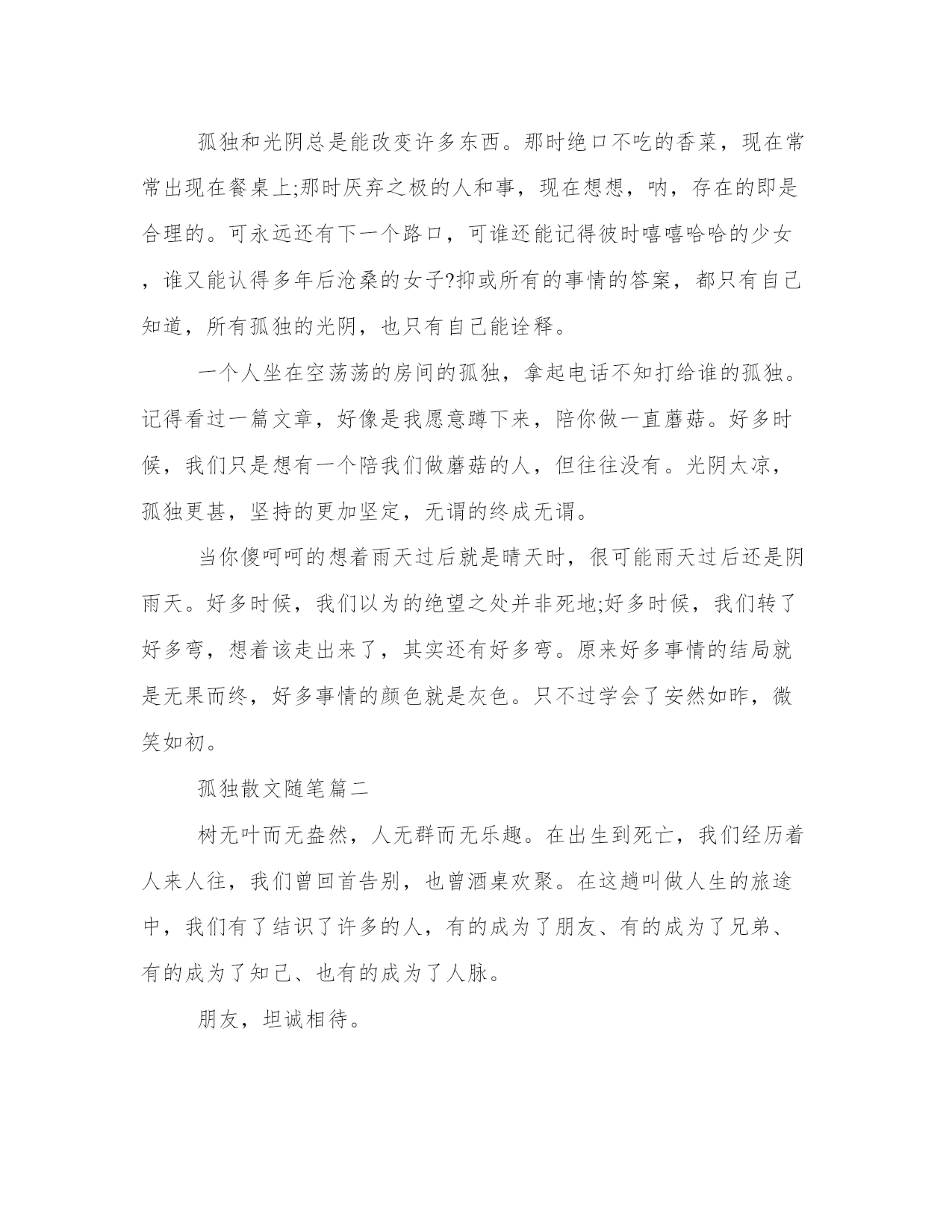 孤独和光阴总是能改变许多东西。那时绝口不吃的香菜，现在常常出现在餐桌上;那时厌弃之极的人和事，现在想想，呐，存在的即是合理的。可永远还有下一个路口，可谁还能记得彼时嘻嘻哈哈的少女，谁又能认得多年后沧桑的女子?抑或所有的事情的答案，都只有自己知道，所有孤独的光阴，也只有自己能诠释。

一个人坐在空荡荡的房间的孤独，拿起电话不知打给谁的孤独。记得看过一篇文章，好像是我愿意蹲下来，陪你做一直蘑菇。好多时候，我们只是想有一个陪我们做蘑菇的人，但往往没有。光阴太凉，孤独更甚，坚持的更加坚定，无谓的终成无谓。

当你傻呵呵的想着雨天过后就是晴天时，很可能雨天过后还是阴雨天。好多时候，我们以为的绝望之处并非死地;好多时候，我们转了好多弯，想着该走出来了，其实还有好多弯。原来好多事情的结局就是无果而终，好多事情的颜色就是灰色。只不过学会了安然如昨，微笑如初。

孤独散文随笔篇二

树无叶而无盎然，人无群而无乐趣。在出生到死亡，我们经历着人来人往，我们曾回首告别，也曾酒桌欢聚。在这趟叫做人生的旅途中，我们有了结识了许多的人，有的成为了朋友、有的成为了兄弟、有的成为了知己、也有的成为了人脉。

朋友，坦诚相待。